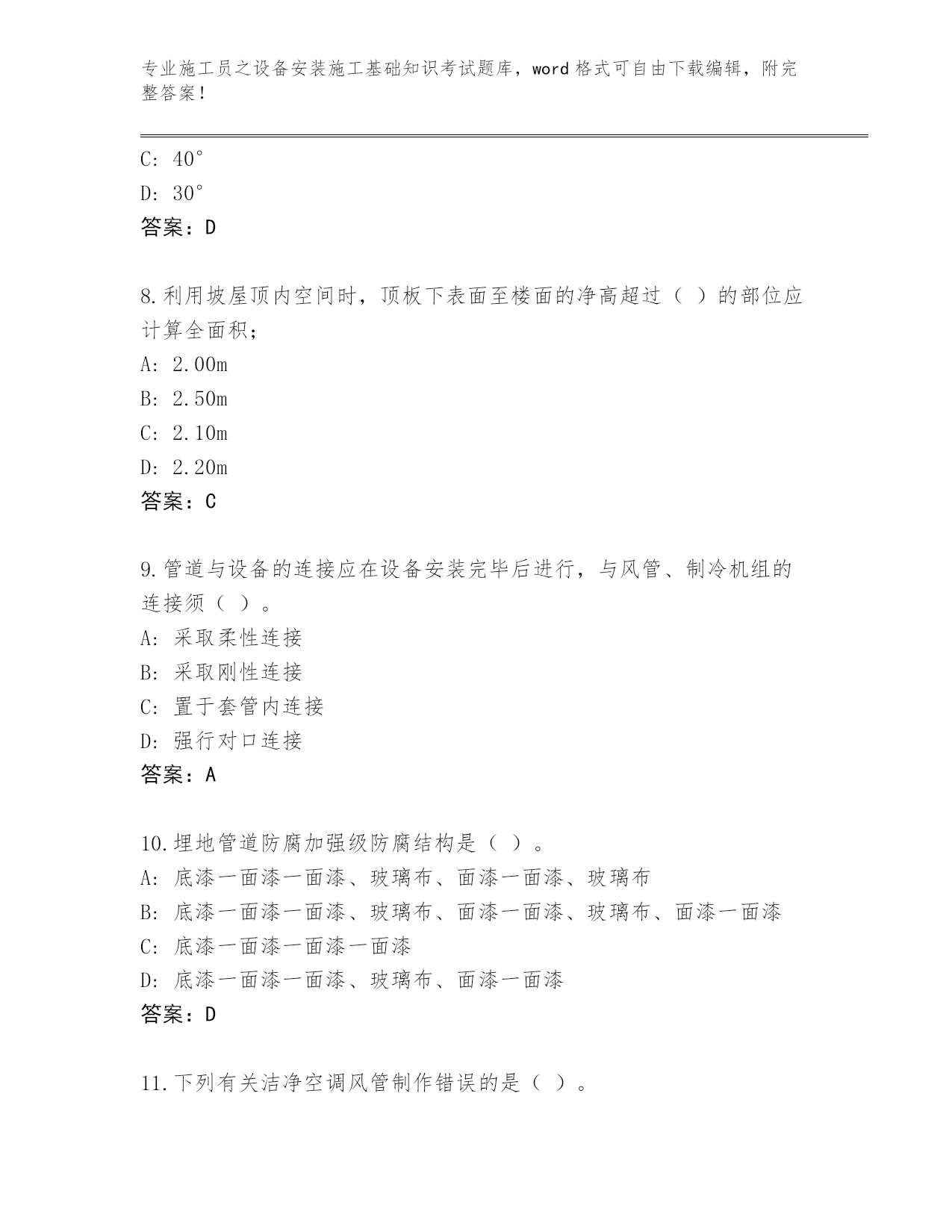 专业施工员之设备安装施工基础知识考试题库，word 格式可自由下载编辑，附完整答案！

C: 40°
D: 30°
答案：D

8.利用坡屋顶内空间时，顶板下表面至楼面的净高超过（ ）的部位应计算全面积；
A: 2.00m
B: 2.50m
C: 2.10m
D: 2.20m
答案：C

9.管道与设备的连接应在设备安装完毕后进行，与风管、制冷机组的连接须（ ）。
A: 采取柔性连接
B: 采取刚性连接
C: 置于套管内连接
D: 强行对口连接
答案：A

10.埋地管道防腐加强级防腐结构是（ ）。
A: 底漆一面漆一面漆、玻璃布、面漆一面漆、玻璃布
B: 底漆一面漆一面漆、玻璃布、面漆一面漆、玻璃布、面漆一面漆
C: 底漆一面漆一面漆一面漆
D: 底漆一面漆一面漆、玻璃布、面漆一面漆
答案：D

11.下列有关洁净空调风管制作错误的是（ ）。